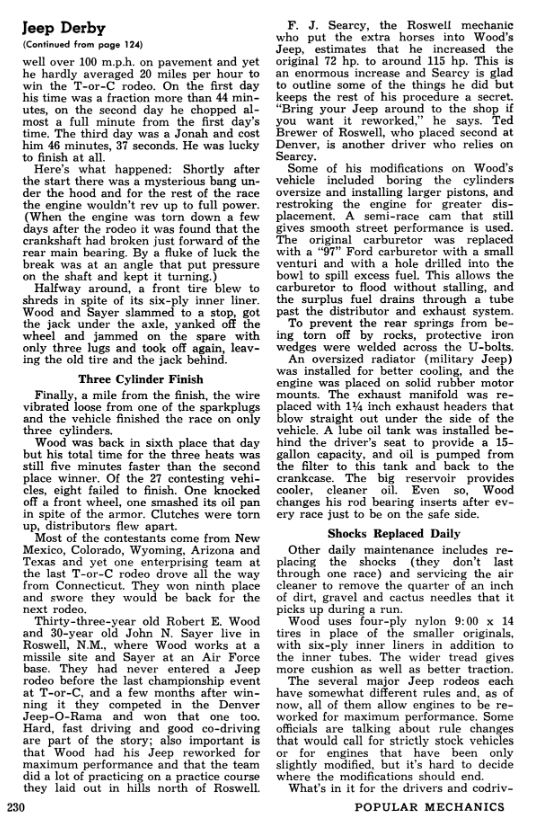 Jeep Derby
(Continued from page 124)

well over 100 m.p.h. on pavement and yet he hardly averaged 20 miles per hour to win the T-or-C rodeo. On the first day his time was a fraction more than 44 minutes, on the second day he chopped almost a full minute from the first day's time. The third day was a Jonah and cost him 46 minutes, 37 seconds. He was lucky to finish at all.

Here's what happened: Shortly after the start there was a mysterious bang under the hood and for the rest of the race the engine wouldn't rev up to full power. (When the engine was torn down a few days after the rodeo it was found that the crankshaft had broken just forward of the rear main bearing. By a fluke of luck the break was at an angle that put pressure on the shaft and kept it turning.)

Halfway around, a front tire blew to shreds in spite of its six-ply inner liner. Wood and Sayer slammed to a stop, got the jack under the axle, yanked off the wheel and jammed on the spare with only three lugs and took off again, leaving the old tire and the jack behind.

Three Cylinder Finish

Finally, a mile from the finish, the wire vibrated loose from one of the sparkplugs and the vehicle finished the race on only three cylinders.

Wood was back in sixth place that day but his total time for the three heats was still five minutes faster than the second place winner. Of the 27 contesting vehicles, eight failed to finish. One knocked off a front wheel, one smashed its oil pan in spite of the armor. Clutches were torn up, distributors flew apart.

Most of the contestants come from New Mexico, Colorado, Wyoming, Arizona and Texas and yet one enterprising team at the last T-or-C rodeo drove all the way from Connecticut. They won ninth place and swore they would be back for the next rodeo.

Thirty-three-year old Robert E. Wood and 30-year old John N. Sayer live in Roswell, N.M., where Wood works at a missile site and Sayer at an Air Force base. They had never entered a Jeep rodeo before the last championship event at T-or-C, and a few months after winning it they competed in the Denver Jeep-O-Rama and won that one too. Hard, fast driving and good co-driving are part of the story; also important is that Wood had his Jeep reworked for maximum performance and that the team did a lot of practicing on a practice course they laid out in hills north of Roswell.

F. J. Searcy, the Roswell mechanic who put the extra horses into Wood's Jeep, estimates that he increased the original 72 hp. to around 115 hp. This is an enormous increase and Searcy is glad to outline some of the things he did but keeps the rest of his procedure a secret. "Bring your Jeep around to the shop if you want it reworked," he says. Ted Brewer of Roswell, who placed second at Denver, is another driver who relies on Searcy.

Some of his modifications on Wood's vehicle included boring the cylinders oversize and installing larger pistons, and restroking the engine for greater displacement. A semi-race cam that still gives smooth street performance is used. The original carburetor was replaced with a "97" Ford carburetor with a small venturi and with a hole drilled into the bowl to spill excess fuel. This allows the carburetor to flood without stalling, and the surplus fuel drains through a tube past the distributor and exhaust system.

To prevent the rear springs from being torn off by rocks, protective iron wedges were welded across the U-bolts.

An oversized radiator (military Jeep) was installed for better cooling, and the engine was placed on solid rubber motor mounts. The exhaust manifold was replaced with 1¼ inch exhaust headers that blow straight out under the side of the vehicle. A lube oil tank was installed behind the driver's seat to provide a 15-gallon capacity, and oil is pumped from the filter to this tank and back to the crankcase. The big reservoir provides cooler, cleaner oil. Even so, Wood changes his rod bearing inserts after every race just to be on the safe side.

Shocks Replaced Daily

Other daily maintenance includes replacing the shocks (they don't last through one race) and servicing the air cleaner to remove the quarter of an inch of dirt, gravel and cactus needles that it picks up during a run.

Wood uses four-ply nylon 9:00 x 14 tires in place of the smaller originals, with six-ply inner liners in addition to the inner tubes. The wider tread gives more cushion as well as better traction.

The several major Jeep rodeos each have somewhat different rules and, as of now, all of them allow engines to be reworked for maximum performance. Some officials are talking about rule changes that would call for strictly stock vehicles or for engines that have been only slightly modified, but it's hard to decide where the modifications should end.

What's in it for the drivers and codriv-

230 POPULAR MECHANICS